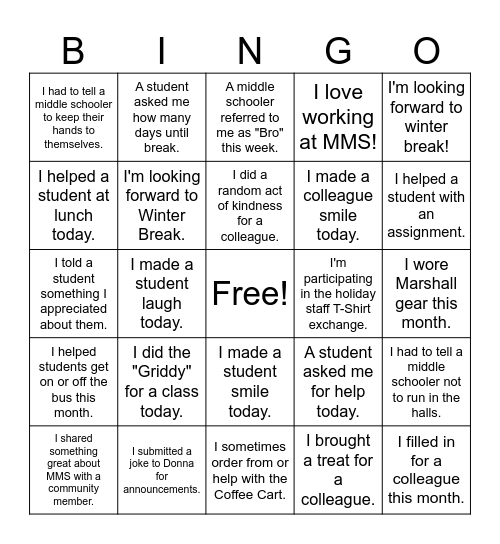 | B | I | N | G | O |
|---|---|---|---|---|
| I had to tell a middle schooler to keep their hands to themselves. | A student asked me how many days until break. | A middle schooler referred to me as "Bro" this week. | I love working at MMS! | I'm looking forward to winter break! |
| I helped a student at lunch today. | I'm looking forward to Winter Break. | I did a random act of kindness for a colleague. | I made a colleague smile today. | I helped a student with an assignment. |
| I told a student something I appreciated about them. | I made a student laugh today. | Free! | I'm participating in the holiday staff T-Shirt exchange. | I wore Marshall gear this month. |
| I helped students get on or off the bus this month. | I did the "Griddy" for a class today. | I made a student smile today. | A student asked me for help today. | I had to tell a middle schooler not to run in the halls. |
| I shared something great about MMS with a community member. | I submitted a joke to Donna for announcements. | I sometimes order from or help with the Coffee Cart. | I brought a treat for a colleague. | I filled in for a colleague this month. |